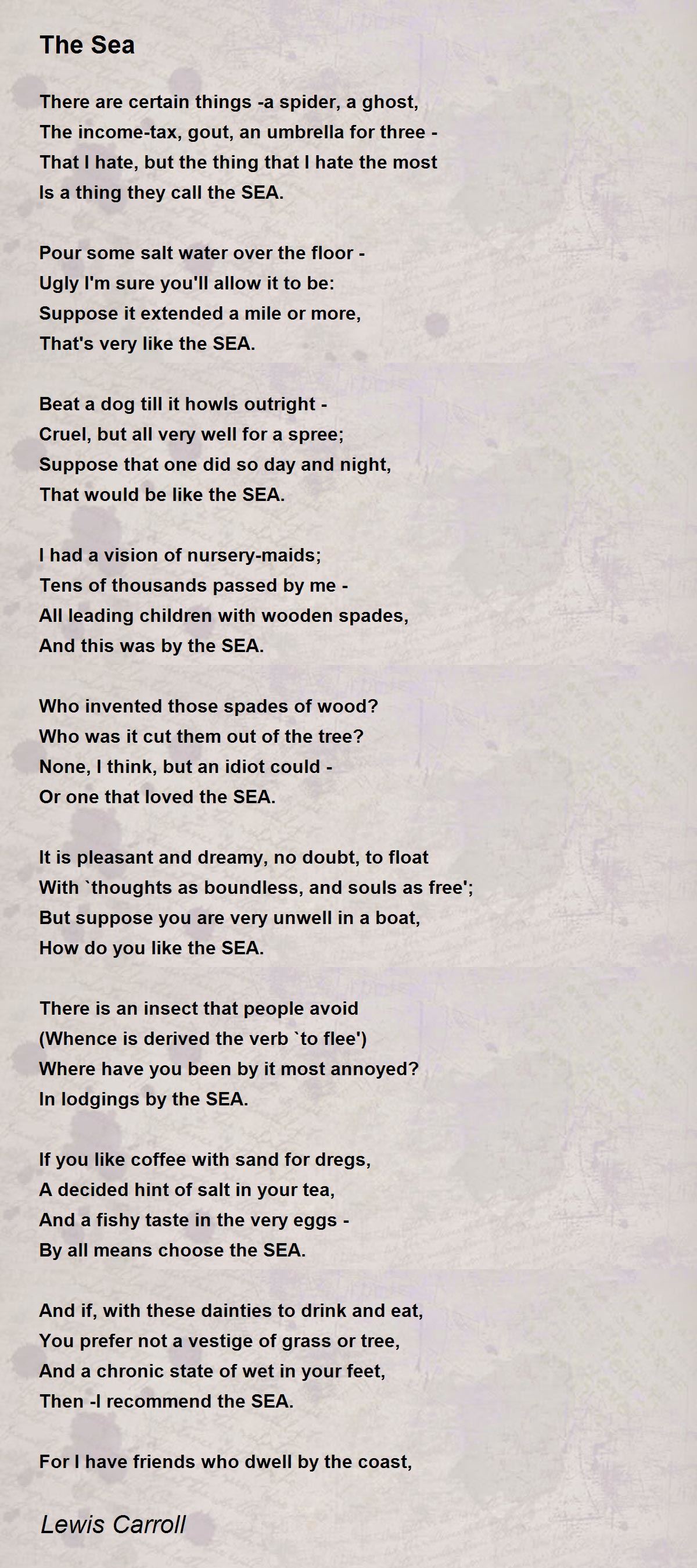 The Sea

There are certain things -a spider, a ghost,
The income-tax, gout, an umbrella for three -
That I hate, but the thing that I hate the most
Is a thing they call the SEA.

Pour some salt water over the floor -
Ugly I'm sure you'll allow it to be:
Suppose it extended a mile or more,
That's very like the SEA.

Beat a dog till it howls outright -
Cruel, but all very well for a spree;
Suppose that one did so day and night,
That would be like the SEA.

I had a vision of nursery-maids;
Tens of thousands passed by me -
All leading children with wooden spades,
And this was by the SEA.

Who invented those spades of wood?
Who was it cut them out of the tree?
None, I think, but an idiot could -
Or one that loved the SEA.

It is pleasant and dreamy, no doubt, to float
With `thoughts as boundless, and souls as free';
But suppose you are very unwell in a boat,
How do you like the SEA.

There is an insect that people avoid
(Whence is derived the verb `to flee')
Where have you been by it most annoyed?
In lodgings by the SEA.

If you like coffee with sand for dregs,
A decided hint of salt in your tea,
And a fishy taste in the very eggs -
By all means choose the SEA.

And if, with these dainties to drink and eat,
You prefer not a vestige of grass or tree,
And a chronic state of wet in your feet,
Then -I recommend the SEA.

For I have friends who dwell by the coast,

Lewis Carroll